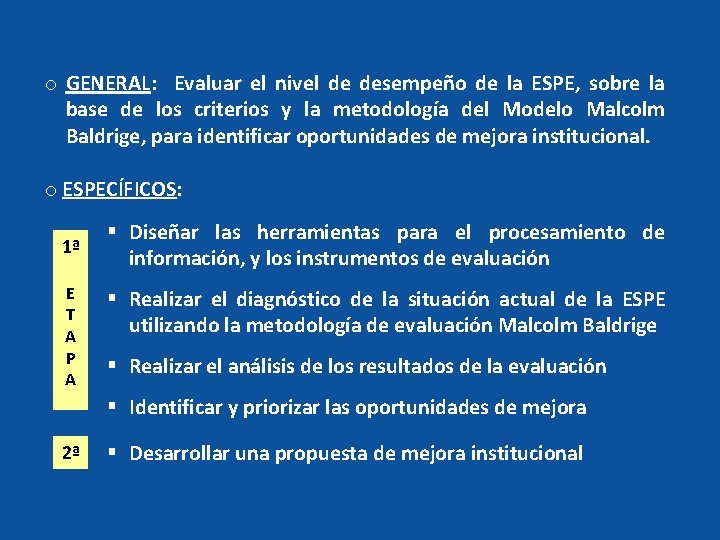 o GENERAL: Evaluar el nivel de desempeño de la ESPE, sobre la base de los criterios y la metodología del Modelo Malcolm Baldrige, para identificar oportunidades de mejora institucional.

o ESPECÍFICOS:

1ª

E
T
A
P
A

▪ Diseñar las herramientas para el procesamiento de información, y los instrumentos de evaluación

▪ Realizar el diagnóstico de la situación actual de la ESPE utilizando la metodología de evaluación Malcolm Baldrige

▪ Realizar el análisis de los resultados de la evaluación

▪ Identificar y priorizar las oportunidades de mejora

2ª

▪ Desarrollar una propuesta de mejora institucional